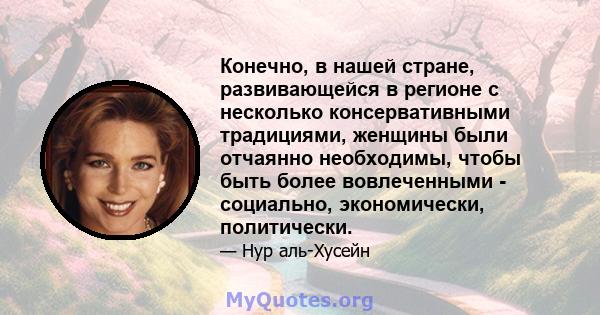 Конечно, в нашей стране, развивающейся в регионе с несколько консервативными традициями, женщины были отчаянно необходимы, чтобы быть более вовлеченными - социально, экономически, политически.

— Нур аль-Хусейн

MyQuotes.org